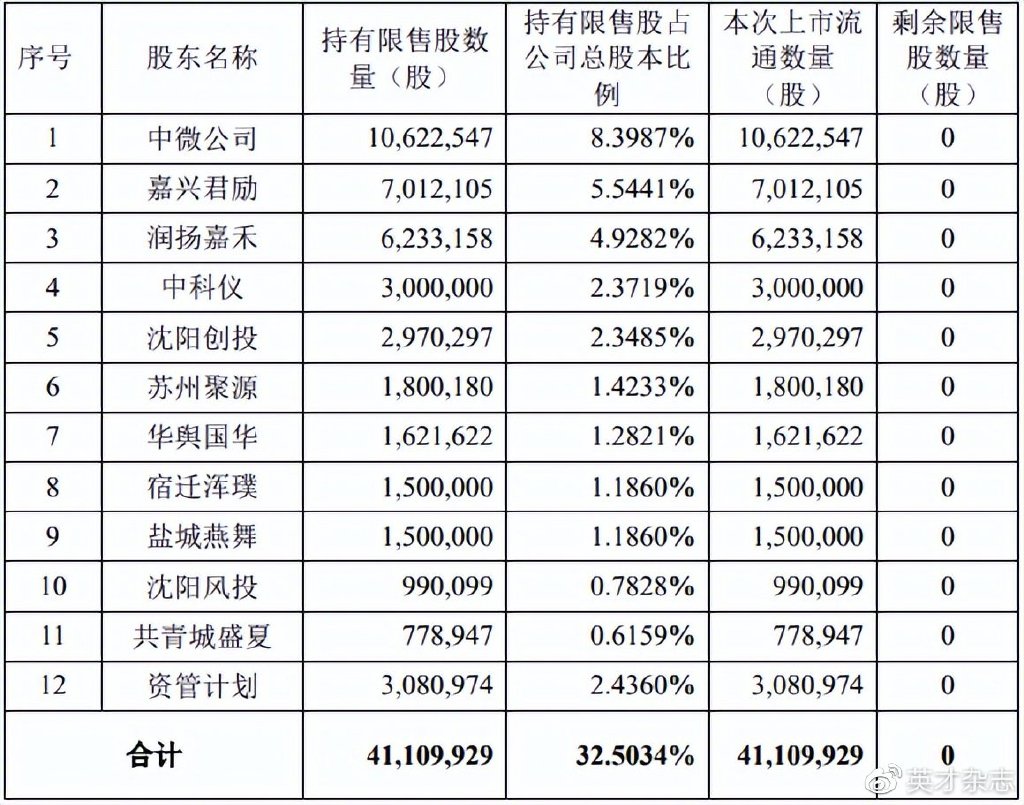 | 序号 | 股东名称 | 持有限售股数量（股） | 持有限售股占公司总股本比例 | 本次上市流通数量（股） | 剩余限售股数量（股） |
|---|---|---|---|---|---|
| 1 | 中微公司 | 10,622,547 | 8.3987% | 10,622,547 | 0 |
| 2 | 嘉兴君励 | 7,012,105 | 5.5441% | 7,012,105 | 0 |
| 3 | 润扬嘉禾 | 6,233,158 | 4.9282% | 6,233,158 | 0 |
| 4 | 中科仪 | 3,000,000 | 2.3719% | 3,000,000 | 0 |
| 5 | 沈阳创投 | 2,970,297 | 2.3485% | 2,970,297 | 0 |
| 6 | 苏州聚源 | 1,800,180 | 1.4233% | 1,800,180 | 0 |
| 7 | 华舆国华 | 1,621,622 | 1.2821% | 1,621,622 | 0 |
| 8 | 宿迁浑璞 | 1,500,000 | 1.1860% | 1,500,000 | 0 |
| 9 | 盐城燕舞 | 1,500,000 | 1.1860% | 1,500,000 | 0 |
| 10 | 沈阳风投 | 990,099 | 0.7828% | 990,099 | 0 |
| 11 | 共青城盛夏 | 778,947 | 0.6159% | 778,947 | 0 |
| 12 | 资管计划 | 3,080,974 | 2.4360% | 3,080,974 | 0 |
| 合计 | | 41,109,929 | 32.5034% | 41,109,929 | 0 |

英才杂志